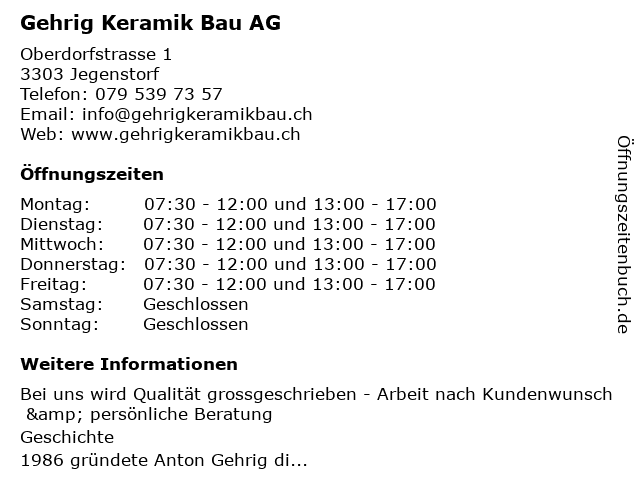 Gehrig Keramik Bau AG

Oberdorfstrasse 1
3303 Jegenstorf
Telefon: 079 539 73 57
Email: info@gehrigkeramikbau.ch
Web: www.gehrigkeramikbau.ch

Öffnungszeiten

Montag: 07:30 - 12:00 und 13:00 - 17:00
Dienstag: 07:30 - 12:00 und 13:00 - 17:00
Mittwoch: 07:30 - 12:00 und 13:00 - 17:00
Donnerstag: 07:30 - 12:00 und 13:00 - 17:00
Freitag: 07:30 - 12:00 und 13:00 - 17:00
Samstag: Geschlossen
Sonntag: Geschlossen

Weitere Informationen

Bei uns wird Qualität grossgeschrieben - Arbeit nach Kundenwunsch &amp; persönliche Beratung

Geschichte

1986 gründete Anton Gehrig di...

Öffnungszeitenbuch.de